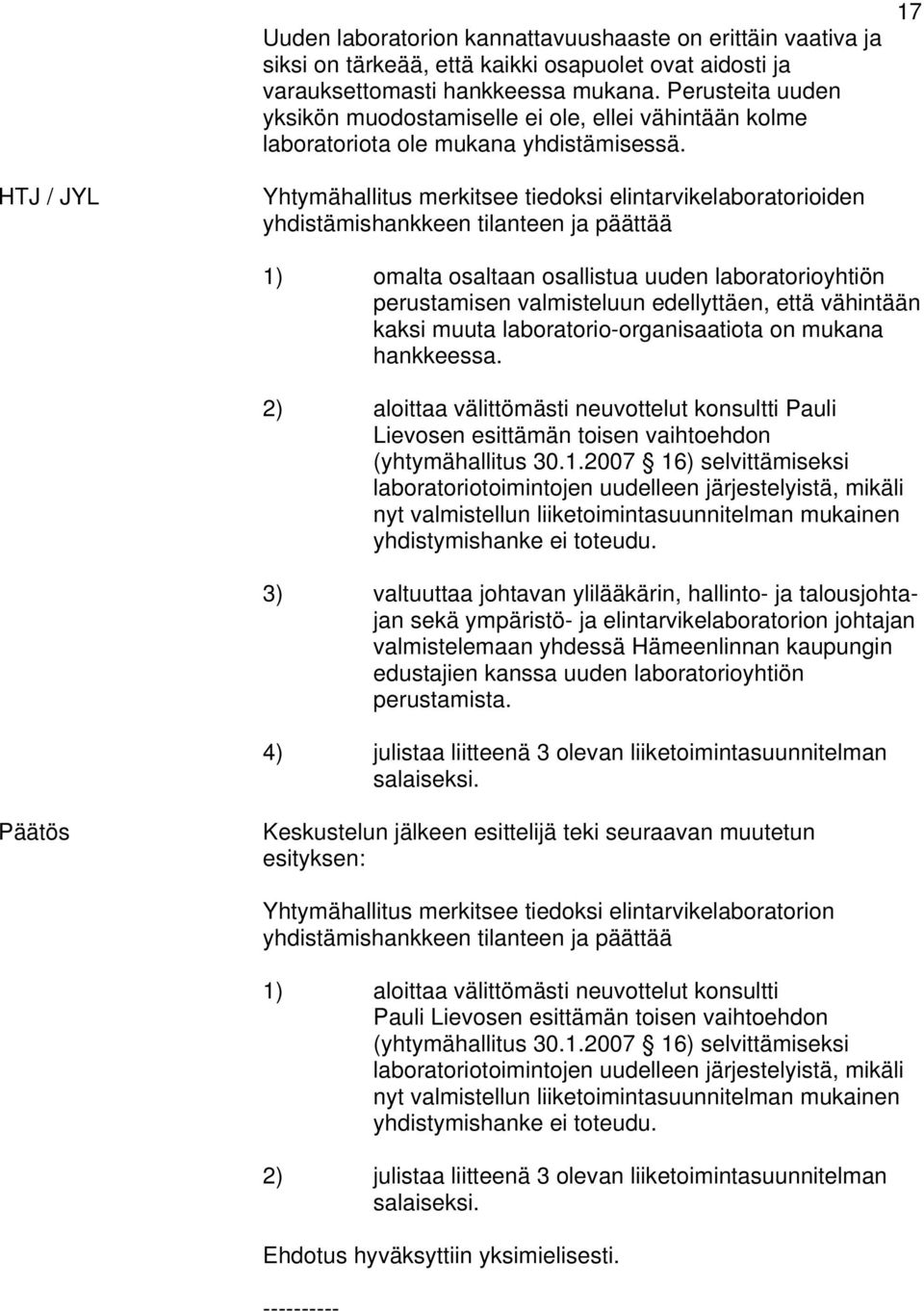 17

Uuden laboratorion kannattavuushaaste on erittäin vaativa ja siksi on tärkeää, että kaikki osapuolet ovat aidosti ja varauksettomasti hankkeessa mukana. Perusteita uuden yksikön muodostamiselle ei ole, ellei vähintään kolme laboratoriota ole mukana yhdistämisessä.

HTJ / JYL

Yhtymähallitus merkitsee tiedoksi elintarvikelaboratorioiden yhdistämishankkeen tilanteen ja päättää

1) omalta osaltaan osallistua uuden laboratorioyhtiön perustamisen valmisteluun edellyttäen, että vähintään kaksi muuta laboratorio-organisaatiota on mukana hankkeessa.

2) aloittaa välittömästi neuvottelut konsultti Pauli Lievosen esittämän toisen vaihtoehdon (yhtymähallitus 30.1.2007 § 16) selvittämiseksi laboratoriotoimintojen uudelleen järjestelyistä, mikäli nyt valmistellun liiketoimintasuunnitelman mukainen yhdistymishanke ei toteudu.

3) valtuuttaa johtavan ylilääkärin, hallinto- ja talousjohtajan sekä ympäristö- ja elintarvikelaboratorion johtajan valmistelemaan yhdessä Hämeenlinnan kaupungin edustajien kanssa uuden laboratorioyhtiön perustamista.

4) julistaa liitteenä 3 olevan liiketoimintasuunnitelman salaiseksi.

Päätös

Keskustelun jälkeen esittelijä teki seuraavan muutetun esityksen:

Yhtymähallitus merkitsee tiedoksi elintarvikelaboratorion yhdistämishankkeen tilanteen ja päättää

1) aloittaa välittömästi neuvottelut konsultti Pauli Lievosen esittämän toisen vaihtoehdon (yhtymähallitus 30.1.2007 § 16) selvittämiseksi laboratoriotoimintojen uudelleen järjestelyistä, mikäli nyt valmistellun liiketoimintasuunnitelman mukainen yhdistymishanke ei toteudu.

2) julistaa liitteenä 3 olevan liiketoimintasuunnitelman salaiseksi.

Ehdotus hyväksyttiin yksimielisesti.

----------